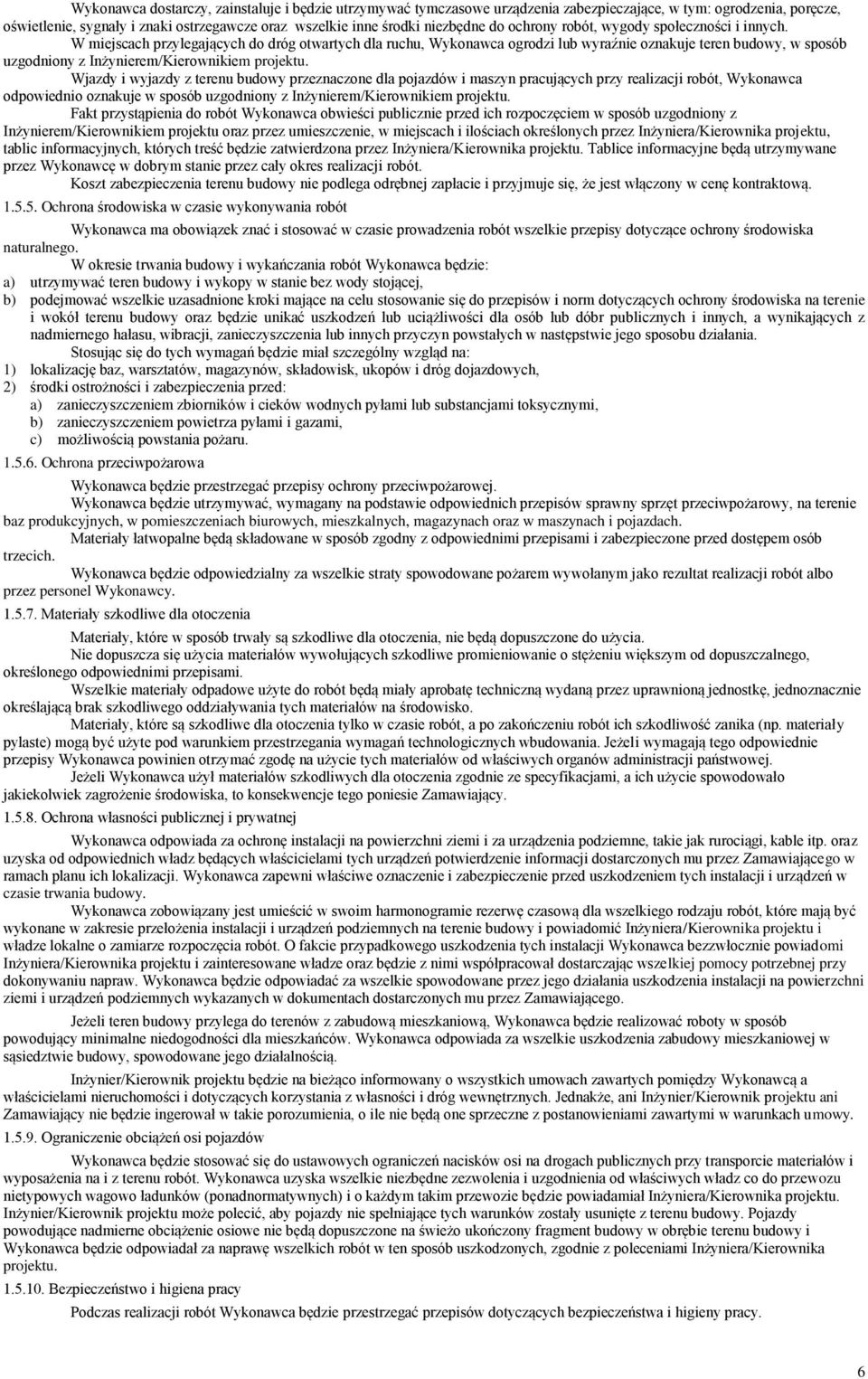 Wykonawca dostarczy, zainstaluje i będzie utrzymywać tymczasowe urządzenia zabezpieczające, w tym: ogrodzenia, poręcze, oświetlenie, sygnały i znaki ostrzegawcze oraz wszelkie inne środki niezbędne do ochrony robót, wygody społeczności i innych.

W miejscach przylegających do dróg otwartych dla ruchu, Wykonawca ogrodzi lub wyraźnie oznakuje teren budowy, w sposób uzgodniony z Inżynierem/Kierownikiem projektu.

Wjazdy i wyjazdy z terenu budowy przeznaczone dla pojazdów i maszyn pracujących przy realizacji robót, Wykonawca odpowiednio oznakuje w sposób uzgodniony z Inżynierem/Kierownikiem projektu.

Fakt przystąpienia do robót Wykonawca obwieści publicznie przed ich rozpoczęciem w sposób uzgodniony z Inżynierem/Kierownikiem projektu oraz przez umieszczenie, w miejscach i ilościach określonych przez Inżyniera/Kierownika projektu, tablic informacyjnych, których treść będzie zatwierdzona przez Inżyniera/Kierownika projektu. Tablice informacyjne będą utrzymywane przez Wykonawcę w dobrym stanie przez cały okres realizacji robót.

Koszt zabezpieczenia terenu budowy nie podlega odrębnej zapłacie i przyjmuje się, że jest włączony w cenę kontraktową.

1.5.5. Ochrona środowiska w czasie wykonywania robót

Wykonawca ma obowiązek znać i stosować w czasie prowadzenia robót wszelkie przepisy dotyczące ochrony środowiska naturalnego.

W okresie trwania budowy i wykańczania robót Wykonawca będzie:
a) utrzymywać teren budowy i wykopy w stanie bez wody stojącej,
b) podejmować wszelkie uzasadnione kroki mające na celu stosowanie się do przepisów i norm dotyczących ochrony środowiska na terenie i wokół terenu budowy oraz będzie unikać uszkodzeń lub uciążliwości dla osób lub dóbr publicznych i innych, a wynikających z nadmiernego hałasu, wibracji, zanieczyszczenia lub innych przyczyn powstałych w następstwie jego sposobu działania.

Stosując się do tych wymagań będzie miał szczególny wzgląd na:
1) lokalizację baz, warsztatów, magazynów, składowisk, ukopów i dróg dojazdowych,
2) środki ostrożności i zabezpieczenia przed:
a) zanieczyszczeniem zbiorników i cieków wodnych pyłami lub substancjami toksycznymi,
b) zanieczyszczeniem powietrza pyłami i gazami,
c) możliwością powstania pożaru.

1.5.6. Ochrona przeciwpożarowa

Wykonawca będzie przestrzegać przepisy ochrony przeciwpożarowej.

Wykonawca będzie utrzymywać, wymagany na podstawie odpowiednich przepisów sprawny sprzęt przeciwpożarowy, na terenie baz produkcyjnych, w pomieszczeniach biurowych, mieszkalnych, magazynach oraz w maszynach i pojazdach.

Materiały łatwopalne będą składowane w sposób zgodny z odpowiednimi przepisami i zabezpieczone przed dostępem osób trzecich.

Wykonawca będzie odpowiedzialny za wszelkie straty spowodowane pożarem wywołanym jako rezultat realizacji robót albo przez personel Wykonawcy.

1.5.7. Materiały szkodliwe dla otoczenia

Materiały, które w sposób trwały są szkodliwe dla otoczenia, nie będą dopuszczone do użycia.

Nie dopuszcza się użycia materiałów wywołujących szkodliwe promieniowanie o stężeniu większym od dopuszczalnego, określonego odpowiednimi przepisami.

Wszelkie materiały odpadowe użyte do robót będą miały aprobatę techniczną wydaną przez uprawnioną jednostkę, jednoznacznie określającą brak szkodliwego oddziaływania tych materiałów na środowisko.

Materiały, które są szkodliwe dla otoczenia tylko w czasie robót, a po zakończeniu robót ich szkodliwość zanika (np. materiały pylaste) mogą być użyte pod warunkiem przestrzegania wymagań technologicznych wbudowania. Jeżeli wymagają tego odpowiednie przepisy Wykonawca powinien otrzymać zgodę na użycie tych materiałów od właściwych organów administracji państwowej.

Jeżeli Wykonawca użył materiałów szkodliwych dla otoczenia zgodnie ze specyfikacjami, a ich użycie spowodowało jakiekolwiek zagrożenie środowiska, to konsekwencje tego poniesie Zamawiający.

1.5.8. Ochrona własności publicznej i prywatnej

Wykonawca odpowiada za ochronę instalacji na powierzchni ziemi i za urządzenia podziemne, takie jak rurociągi, kable itp. oraz uzyska od odpowiednich władz będących właścicielami tych urządzeń potwierdzenie informacji dostarczonych mu przez Zamawiającego w ramach planu ich lokalizacji. Wykonawca zapewni właściwe oznaczenie i zabezpieczenie przed uszkodzeniem tych instalacji i urządzeń w czasie trwania budowy.

Wykonawca zobowiązany jest umieścić w swoim harmonogramie rezerwę czasową dla wszelkiego rodzaju robót, które mają być wykonane w zakresie przełożenia instalacji i urządzeń podziemnych na terenie budowy i powiadomić Inżyniera/Kierownika projektu i władze lokalne o zamiarze rozpoczęcia robót. O fakcie przypadkowego uszkodzenia tych instalacji Wykonawca bezzwłocznie powiadomi Inżyniera/Kierownika projektu i zainteresowane władze oraz będzie z nimi współpracował dostarczając wszelkiej pomocy potrzebnej przy dokonywaniu napraw. Wykonawca będzie odpowiadać za wszelkie spowodowane przez jego działania uszkodzenia instalacji na powierzchni ziemi i urządzeń podziemnych wykazanych w dokumentach dostarczonych mu przez Zamawiającego.

Jeżeli teren budowy przylega do terenów z zabudową mieszkaniową, Wykonawca będzie realizować roboty w sposób powodujący minimalne niedogodności dla mieszkańców. Wykonawca odpowiada za wszelkie uszkodzenia zabudowy mieszkaniowej w sąsiedztwie budowy, spowodowane jego działalnością.

Inżynier/Kierownik projektu będzie na bieżąco informowany o wszystkich umowach zawartych pomiędzy Wykonawcą a właścicielami nieruchomości i dotyczących korzystania z własności i dróg wewnętrznych. Jednakże, ani Inżynier/Kierownik projektu ani Zamawiający nie będzie ingerował w takie porozumienia, o ile nie będą one sprzeczne z postanowieniami zawartymi w warunkach umowy.

1.5.9. Ograniczenie obciążeń osi pojazdów

Wykonawca będzie stosować się do ustawowych ograniczeń nacisków osi na drogach publicznych przy transporcie materiałów i wyposażenia na i z terenu robót. Wykonawca uzyska wszelkie niezbędne zezwolenia i uzgodnienia od właściwych władz co do przewozu nietypowych wagowo ładunków (ponadnormatywnych) i o każdym takim przewozie będzie powiadamiał Inżyniera/Kierownika projektu. Inżynier/Kierownik projektu może polecić, aby pojazdy nie spełniające tych warunków zostały usunięte z terenu budowy. Pojazdy powodujące nadmierne obciążenie osiowe nie będą dopuszczone na świeżo ukończony fragment budowy w obrębie terenu budowy i Wykonawca będzie odpowiadał za naprawę wszelkich robót w ten sposób uszkodzonych, zgodnie z poleceniami Inżyniera/Kierownika projektu.

1.5.10. Bezpieczeństwo i higiena pracy

Podczas realizacji robót Wykonawca będzie przestrzegać przepisów dotyczących bezpieczeństwa i higieny pracy.

6